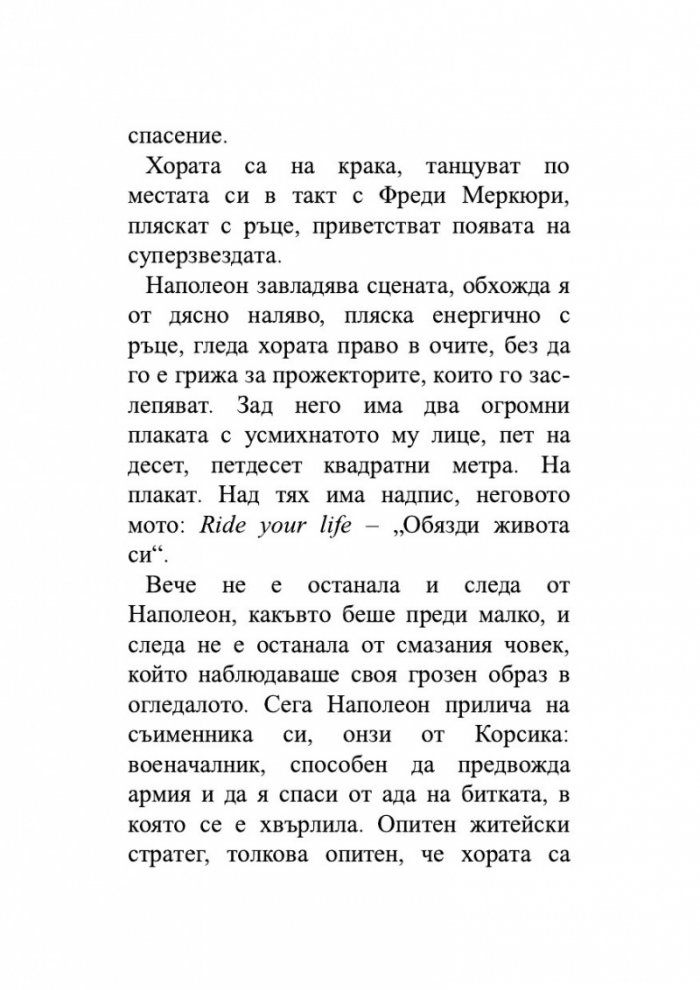 спасение.

Хората са на крака, танцуват по местата си в такт с Фреди Меркюри, пляскат с ръце, приветстват появата на суперзвездата.

Наполеон завладява сцената, обхожда я от дясно наляво, пляска енергично с ръце, гледа хората право в очите, без да го е грижа за прожекторите, които го заслепяват. Зад него има два огромни плаката с усмихнатото му лице, пет на десет, петдесет квадратни метра. На плакат. Над тях има надпис, неговото мото: Ride your life – „Обязди живота си“.

Вече не е останала и следа от Наполеон, какъвто беше преди малко, и следа не е останала от смазания човек, който наблюдаваше своя грозен образ в огледалото. Сега Наполеон прилича на съименника си, онзи от Корсика: военачалник, способен да предвожда армия и да я спаси от ада на битката, в която се е хвърлила. Опитен житейски стратег, толкова опитен, че хората са